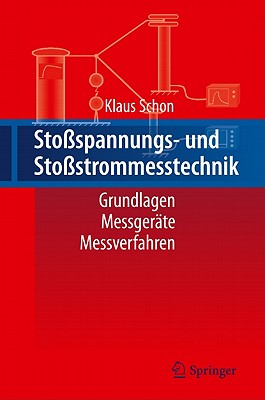 Klaus Schon

Stoßspannungs- und Stoßstrommesstechnik

Grundlagen
Messgeräte
Messverfahren

Springer